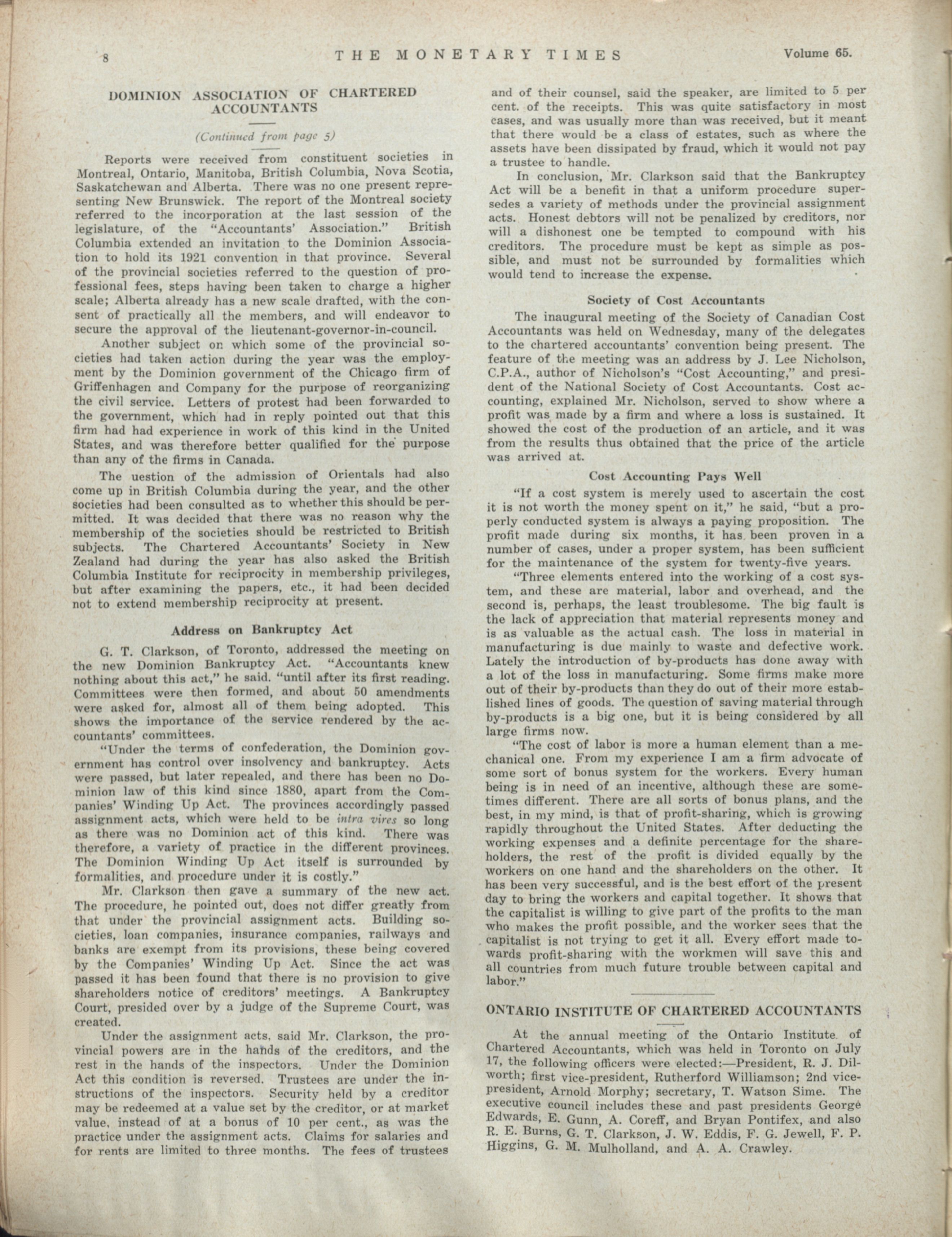 8 THE MONETARY TIMES Volume 65.

DOMINION ASSOCIATION OF CHARTERED ACCOUNTANTS

(Continued from page 5)

Reports were received from constituent societies in Montreal, Ontario, Manitoba, British Columbia, Nova Scotia, Saskatchewan and Alberta. There was no one present representing New Brunswick. The report of the Montreal society referred to the incorporation at the last session of the legislature, of the "Accountants' Association." British Columbia extended an invitation to the Dominion Association to hold its 1921 convention in that province. Several of the provincial societies referred to the question of professional fees, steps having been taken to charge a higher scale; Alberta already has a new scale drafted, with the consent of practically all the members, and will endeavor to secure the approval of the lieutenant-governor-in-council.

Another subject on which some of the provincial societies had taken action during the year was the employment by the Dominion government of the Chicago firm of Griffenhagen and Company for the purpose of reorganizing the civil service. Letters of protest had been forwarded to the government, which had in reply pointed out that this firm had had experience in work of this kind in the United States, and was therefore better qualified for the purpose than any of the firms in Canada.

The uestion of the admission of Orientals had also come up in British Columbia during the year, and the other societies had been consulted as to whether this should be permitted. It was decided that there was no reason why the membership of the societies should be restricted to British subjects. The Chartered Accountants' Society in New Zealand had during the year has also asked the British Columbia Institute for reciprocity in membership privileges, but after examining the papers, etc., it had been decided not to extend membership reciprocity at present.

Address on Bankruptcy Act

G. T. Clarkson, of Toronto, addressed the meeting on the new Dominion Bankruptcy Act. "Accountants knew nothing about this act," he said. "until after its first reading. Committees were then formed, and about 50 amendments were asked for, almost all of them being adopted. This shows the importance of the service rendered by the accountants' committees.

"Under the terms of confederation, the Dominion government has control over insolvency and bankruptcy. Acts were passed, but later repealed, and there has been no Dominion law of this kind since 1880, apart from the Companies' Winding Up Act. The provinces accordingly passed assignment acts, which were held to be intra vires so long as there was no Dominion act of this kind. There was therefore, a variety of practice in the different provinces. The Dominion Winding Up Act itself is surrounded by formalities, and procedure under it is costly."

Mr. Clarkson then gave a summary of the new act. The procedure, he pointed out, does not differ greatly from that under the provincial assignment acts. Building societies, loan companies, insurance companies, railways and banks are exempt from its provisions, these being covered by the Companies' Winding Up Act. Since the act was passed it has been found that there is no provision to give shareholders notice of creditors' meetings. A Bankruptcy Court, presided over by a judge of the Supreme Court, was created.

Under the assignment acts, said Mr. Clarkson, the provincial powers are in the hands of the creditors, and the rest in the hands of the inspectors. Under the Dominion Act this condition is reversed. Trustees are under the instructions of the inspectors. Security held by a creditor may be redeemed at a value set by the creditor, or at market value, instead of at a bonus of 10 per cent., as was the practice under the assignment acts. Claims for salaries and for rents are limited to three months. The fees of trustees and of their counsel, said the speaker, are limited to 5 per cent. of the receipts. This was quite satisfactory in most cases, and was usually more than was received, but it meant that there would be a class of estates, such as where the assets have been dissipated by fraud, which it would not pay a trustee to handle.

In conclusion, Mr. Clarkson said that the Bankruptcy Act will be a benefit in that a uniform procedure supersedes a variety of methods under the provincial assignment acts. Honest debtors will not be penalized by creditors, nor will a dishonest one be tempted to compound with his creditors. The procedure must be kept as simple as possible, and must not be surrounded by formalities which would tend to increase the expense.

Society of Cost Accountants

The inaugural meeting of the Society of Canadian Cost Accountants was held on Wednesday, many of the delegates to the chartered accountants' convention being present. The feature of the meeting was an address by J. Lee Nicholson, C.P.A., author of Nicholson's "Cost Accounting," and president of the National Society of Cost Accountants. Cost accounting, explained Mr. Nicholson, served to show where a profit was made by a firm and where a loss is sustained. It showed the cost of the production of an article, and it was from the results thus obtained that the price of the article was arrived at.

Cost Accounting Pays Well

"If a cost system is merely used to ascertain the cost it is not worth the money spent on it," he said, "but a properly conducted system is always a paying proposition. The profit made during six months, it has been proven in a number of cases, under a proper system, has been sufficient for the maintenance of the system for twenty-five years.

"Three elements entered into the working of a cost system, and these are material, labor and overhead, and the second is, perhaps, the least troublesome. The big fault is the lack of appreciation that material represents money and is as valuable as the actual cash. The loss in material in manufacturing is due mainly to waste and defective work. Lately the introduction of by-products has done away with a lot of the loss in manufacturing. Some firms make more out of their by-products than they do out of their more established lines of goods. The question of saving material through by-products is a big one, but it is being considered by all large firms now.

"The cost of labor is more a human element than a mechanical one. From my experience I am a firm advocate of some sort of bonus system for the workers. Every human being is in need of an incentive, although these are sometimes different. There are all sorts of bonus plans, and the best, in my mind, is that of profit-sharing, which is growing rapidly throughout the United States. After deducting the working expenses and a definite percentage for the shareholders, the rest of the profit is divided equally by the workers on one hand and the shareholders on the other. It has been very successful, and is the best effort of the present day to bring the workers and capital together. It shows that the capitalist is willing to give part of the profits to the man who makes the profit possible, and the worker sees that the capitalist is not trying to get it all. Every effort made towards profit-sharing with the workmen will save this and all countries from much future trouble between capital and labor."

ONTARIO INSTITUTE OF CHARTERED ACCOUNTANTS

At the annual meeting of the Ontario Institute of Chartered Accountants, which was held in Toronto on July 17, the following officers were elected:—President, R. J. Dilworth; first vice-president, Rutherford Williamson; 2nd vice-president, Arnold Morphy; secretary, T. Watson Sime. The executive council includes these and past presidents George Edwards, E. Gunn, A. Coreff, and Bryan Pontifex, and also R. E. Burns, G. T. Clarkson, J. W. Eddis, F. G. Jewell, F. P. Higgins, G. M. Mulholland, and A. A. Crawley.